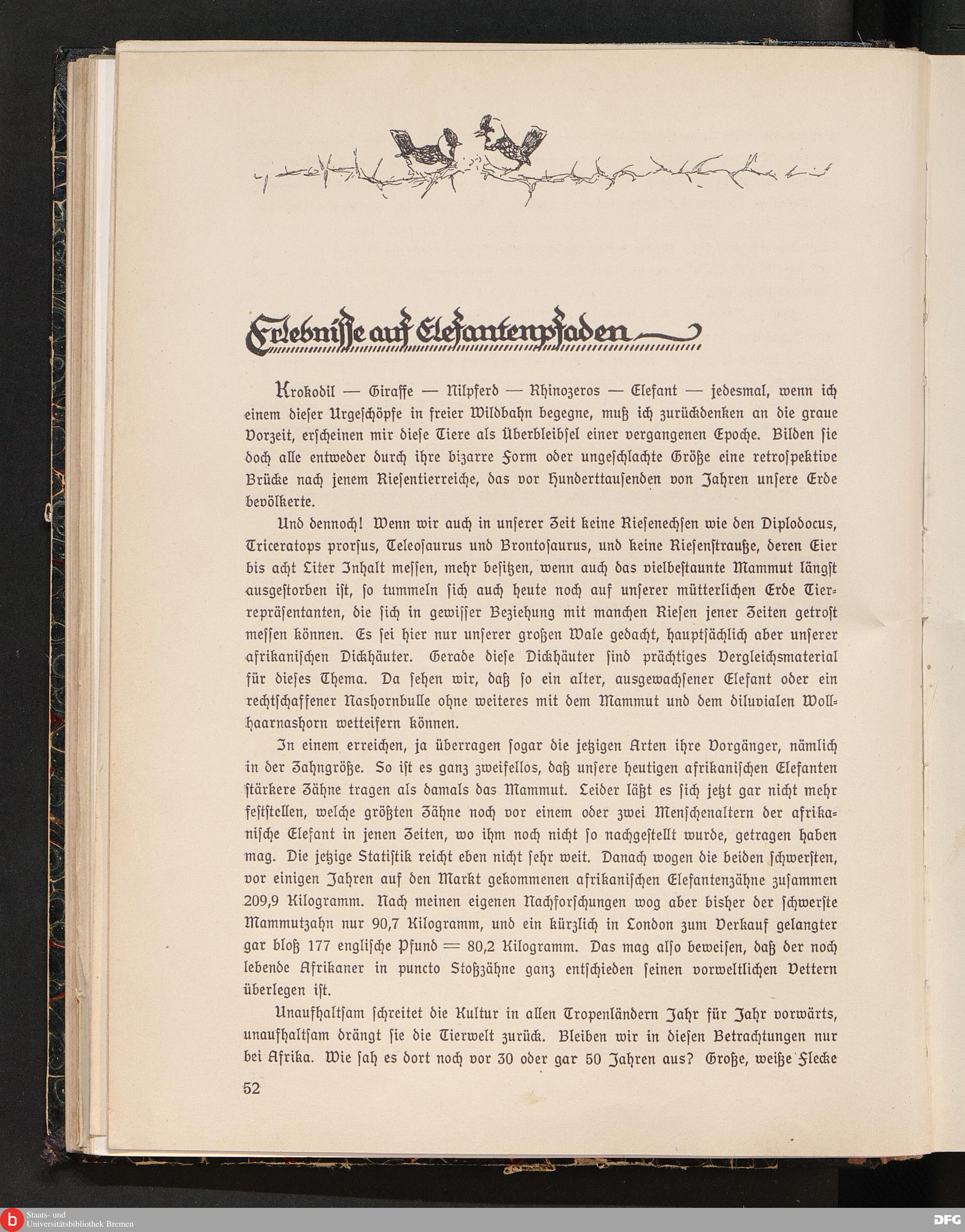 Erlebnisse auf Elefantenpfaden

Krokodil — Giraffe — Nilpferd — Rhinozeros — Elefant — jedesmal, wenn ich einem dieser Urgeschöpfe in freier Wildbahn begegne, muß ich zurückdenken an die graue Vorzeit, erscheinen mir diese Tiere als Überbleibsel einer vergangenen Epoche. Bilden sie doch alle entweder durch ihre bizarre Form oder ungeschlachte Größe eine retrospektive Brücke nach jenem Riesentierreiche, das vor Hunderttausenden von Jahren unsere Erde bevölkerte.

Und dennoch! Wenn wir auch in unserer Zeit keine Riesenechsen wie den Diplodocus, Triceratops prorsus, Teleosaurus und Brontosaurus, und keine Riesenstrauße, deren Eier bis acht Liter Inhalt messen, mehr besitzen, wenn auch das vielbestaunte Mammut längst ausgestorben ist, so tummeln sich auch heute noch auf unserer mütterlichen Erde Tierrepräsentanten, die sich in gewisser Beziehung mit manchen Riesen jener Zeiten getrost messen können. Es sei hier nur unserer großen Wale gedacht, hauptsächlich aber unserer afrikanischen Dickhäuter. Gerade diese Dickhäuter sind prächtiges Vergleichsmaterial für dieses Thema. Da sehen wir, daß so ein alter, ausgewachsener Elefant oder ein rechtschaffener Nashornbulle ohne weiteres mit dem Mammut und dem diluvialen Wollhaarnashorn wetteifern können.

In einem erreichen, ja überragen sogar die jetzigen Arten ihre Vorgänger, nämlich in der Zahngröße. So ist es ganz zweifellos, daß unsere heutigen afrikanischen Elefanten stärkere Zähne tragen als damals das Mammut. Leider läßt es sich jetzt gar nicht mehr feststellen, welche größten Zähne noch vor einem oder zwei Menschenaltern der afrikanische Elefant in jenen Zeiten, wo ihm noch nicht so nachgestellt wurde, getragen haben mag. Die jetzige Statistik reicht eben nicht sehr weit. Danach wogen die beiden schwersten, vor einigen Jahren auf den Markt gekommenen afrikanischen Elefantenzähne zusammen 209,9 Kilogramm. Nach meinen eigenen Nachforschungen wog aber bisher der schwerste Mammutzahn nur 90,7 Kilogramm, und ein kürzlich in London zum Verkauf gelangter gar bloß 177 englische Pfund = 80,2 Kilogramm. Das mag also beweisen, daß der noch lebende Afrikaner in puncto Stoßzähne ganz entschieden seinen vorweltlichen Vettern überlegen ist.

Unaufhaltsam schreitet die Kultur in allen Tropenländern Jahr für Jahr vorwärts, unaufhaltsam drängt sie die Tierwelt zurück. Bleiben wir in diesen Betrachtungen nur bei Afrika. Wie sah es dort noch vor 30 oder gar 50 Jahren aus? Große, weiße Flecke

52

Staats- und Universitätsbibliothek Bremen

DFG